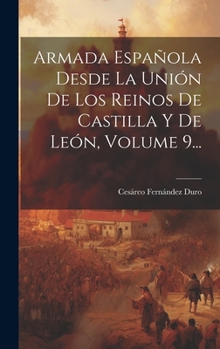 Armada Española Desde La Unión De Los Reinos De Castilla Y De León, Volume 9...

Cesáreo Fernández Duro